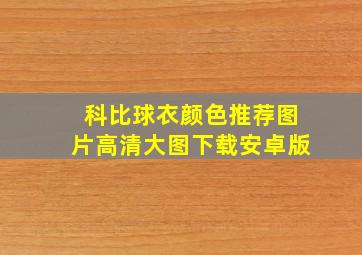 科比球衣颜色推荐图片高清大图下载安卓版